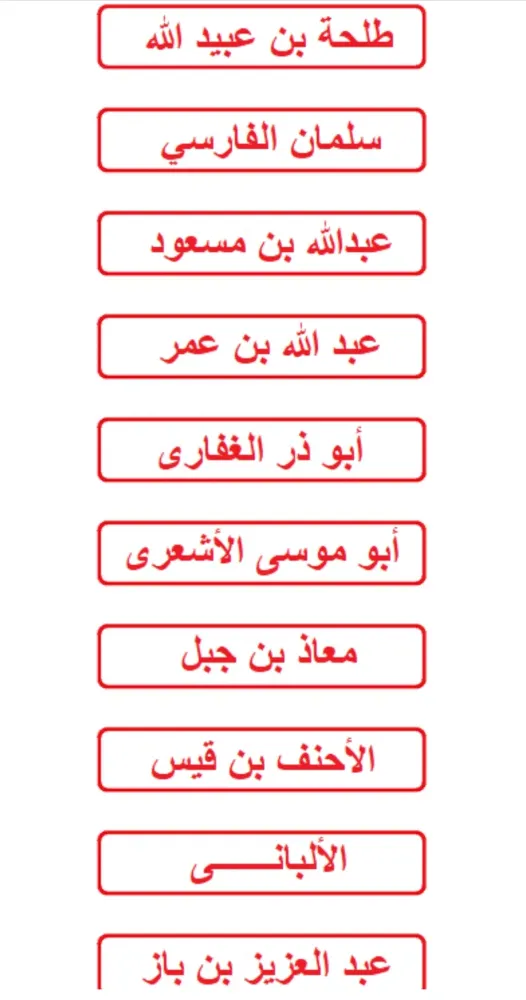 طلحة بن عبيد الله

سلمان الفارسي

عبدالله بن مسعود

عبد الله بن عمر

أبو ذر الغفارى

أبو موسى الأشعرى

معاذ بن جبل

الأحنف بن قيس

الألبانـــــى

عبد العزيز بن باز